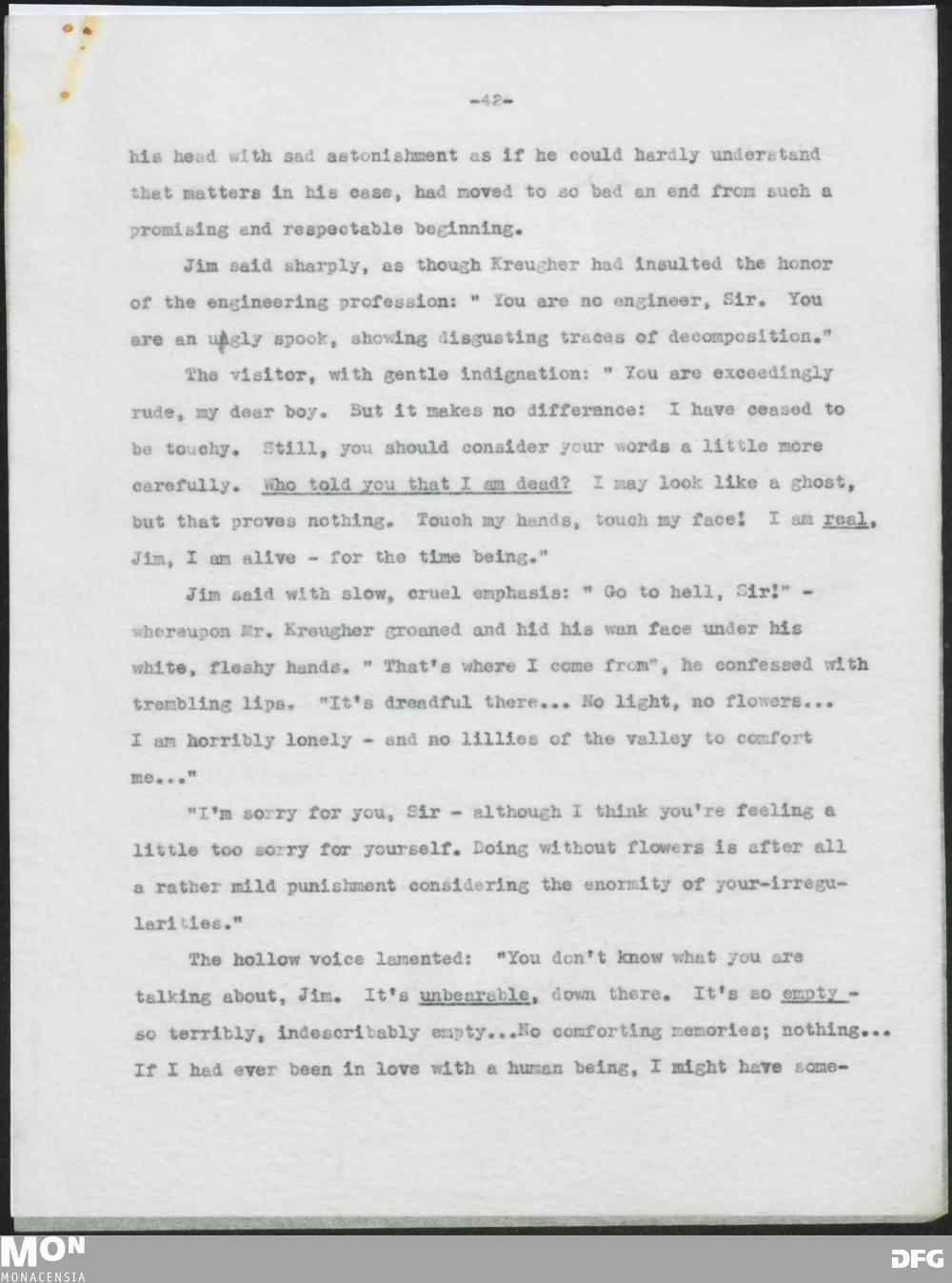 -42-

his head with sad astonishment as if he could hardly understand that matters in his case, had moved to so bad an end from such a promising and respectable beginning.

Jim said sharply, as though Kreugher had insulted the honor of the engineering profession: " You are no engineer, Sir. You are an ugly spook, showing disgusting traces of decomposition."

The visitor, with gentle indignation: " You are exceedingly rude, my dear boy. But it makes no differance: I have ceased to be touchy. Still, you should consider your words a little more carefully. Who told you that I am dead? I may look like a ghost, but that proves nothing. Touch my hands, touch my face! I am real, Jim, I am alive - for the time being."

Jim said with slow, cruel emphasis: " Go to hell, Sir!" - whereupon Mr. Kreugher groaned and hid his wan face under his white, fleshy hands. " That's where I come from", he confessed with trembling lips. "It's dreadful there... No light, no flowers... I am horribly lonely - and no lillies of the valley to comfort me..."

"I'm sorry for you, Sir - although I think you're feeling a little too sorry for yourself. Doing without flowers is after all a rather mild punishment considering the enormity of your-irregularities."

The hollow voice lamented: "You don't know what you are talking about, Jim. It's unbearable, down there. It's so empty - so terribly, indescribably empty...No comforting memories; nothing... If I had ever been in love with a human being, I might have some-

MON
MONACENSIA

DFG